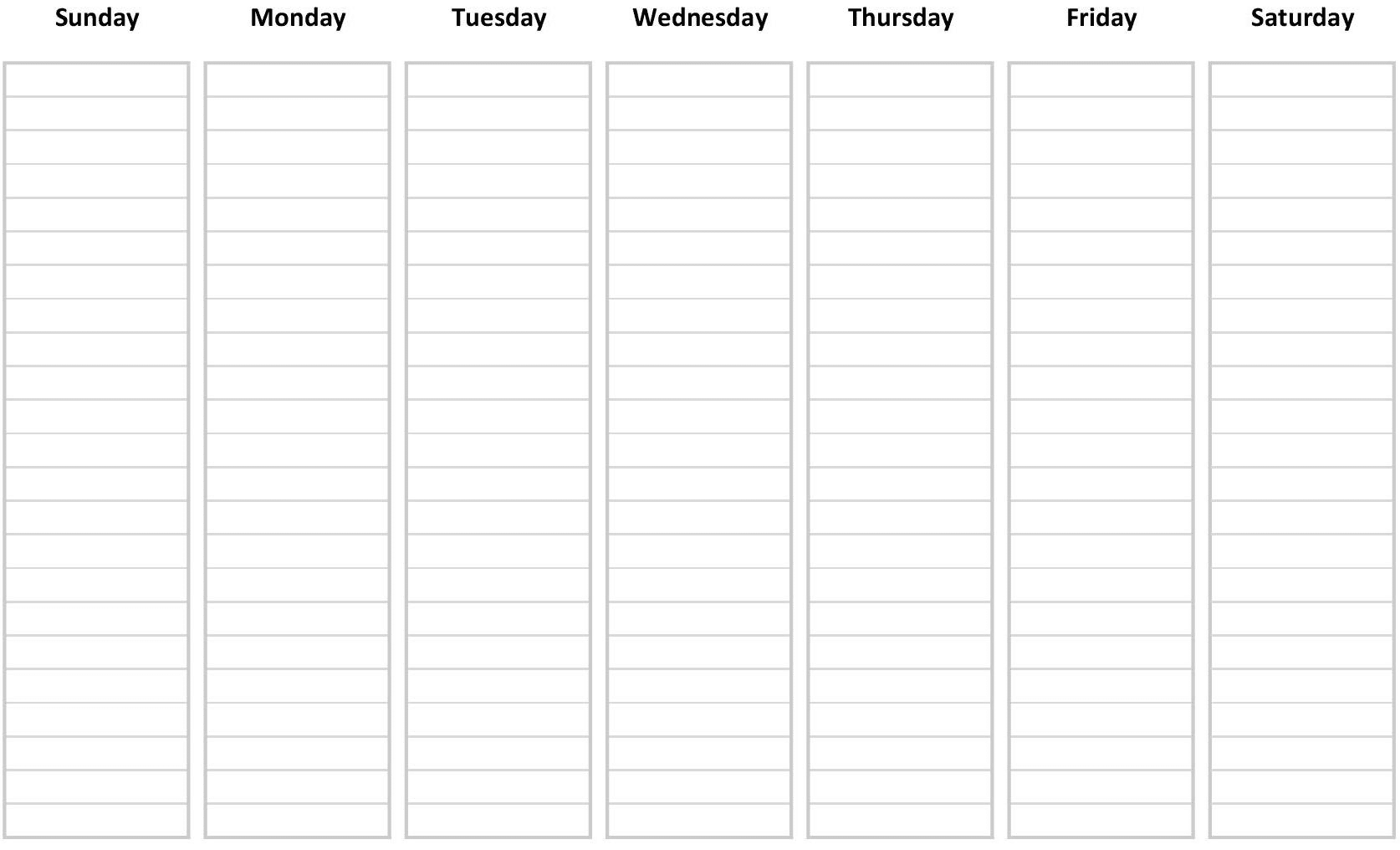 Sunday

Monday

Tuesday

Wednesday

Thursday

Friday

Saturday